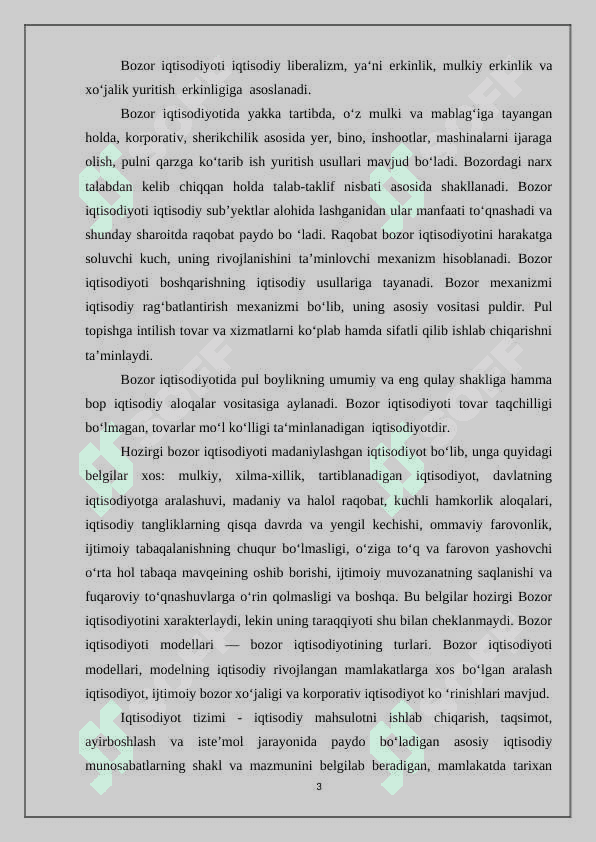 Bozor iqtisodiyoti iqtisodiy liberalizm, ya‘ni erkinlik, mulkiy erkinlik va xo‘jalik yuritish erkinligiga asoslanadi.

Bozor iqtisodiyotida yakka tartibda, o‘z mulki va mablag‘iga tayangan holda, korporativ, sherikchilik asosida yer, bino, inshootlar, mashinalarni ijaraga olish, pulni qarzga ko‘tarib ish yuritish usullari mavjud bo‘ladi. Bozordagi narx talabdan kelib chiqqan holda talab-taklif nisbati asosida shakllanadi. Bozor iqtisodiyoti iqtisodiy sub’yektlar alohida lashganidan ular manfaati to‘qnashadi va shunday sharoitda raqobat paydo bo ‘ladi. Raqobat bozor iqtisodiyotini harakatga soluvchi kuch, uning rivojlanishini ta’minlovchi mexanizm hisoblanadi. Bozor iqtisodiyoti boshqarishning iqtisodiy usullariga tayanadi. Bozor mexanizmi iqtisodiy rag‘batlantirish mexanizmi bo‘lib, uning asosiy vositasi puldir. Pul topishga intilish tovar va xizmatlarni ko‘plab hamda sifatli qilib ishlab chiqarishni ta’minlaydi.

Bozor iqtisodiyotida pul boylikning umumiy va eng qulay shakliga hamma bop iqtisodiy aloqalar vositasiga aylanadi. Bozor iqtisodiyoti tovar taqchilligi bo‘lmagan, tovarlar mo‘l ko‘lligi ta‘minlanadigan iqtisodiyotdir.

Hozirgi bozor iqtisodiyoti madaniylashgan iqtisodiyot bo‘lib, unga quyidagi belgilar xos: mulkiy, xilma-xillik, tartiblanadigan iqtisodiyot, davlatning iqtisodiyotga aralashuvi, madaniy va halol raqobat, kuchli hamkorlik aloqalari, iqtisodiy tangliklarning qisqa davrda va yengil kechishi, ommaviy farovonlik, ijtimoiy tabaqalanishning chuqur bo‘lmasligi, o‘ziga to‘q va farovon yashovchi o‘rta hol tabaqa mavqeining oshib borishi, ijtimoiy muvozanatning saqlanishi va fuqaroviy to‘qnashuvlarga o‘rin qolmasligi va boshqa. Bu belgilar hozirgi Bozor iqtisodiyotini xarakterlaydi, lekin uning taraqqiyoti shu bilan cheklanmaydi. Bozor iqtisodiyoti modellari — bozor iqtisodiyotining turlari. Bozor iqtisodiyoti modellari, modelning iqtisodiy rivojlangan mamlakatlarga xos bo‘lgan aralash iqtisodiyot, ijtimoiy bozor xo‘jaligi va korporativ iqtisodiyot ko ‘rinishlari mavjud.

Iqtisodiyot tizimi - iqtisodiy mahsulotni ishlab chiqarish, taqsimot, ayirboshlash va iste’mol jarayonida paydo bo‘ladigan asosiy iqtisodiy munosabatlarning shakl va mazmunini belgilab beradigan, mamlakatda tarixan

3